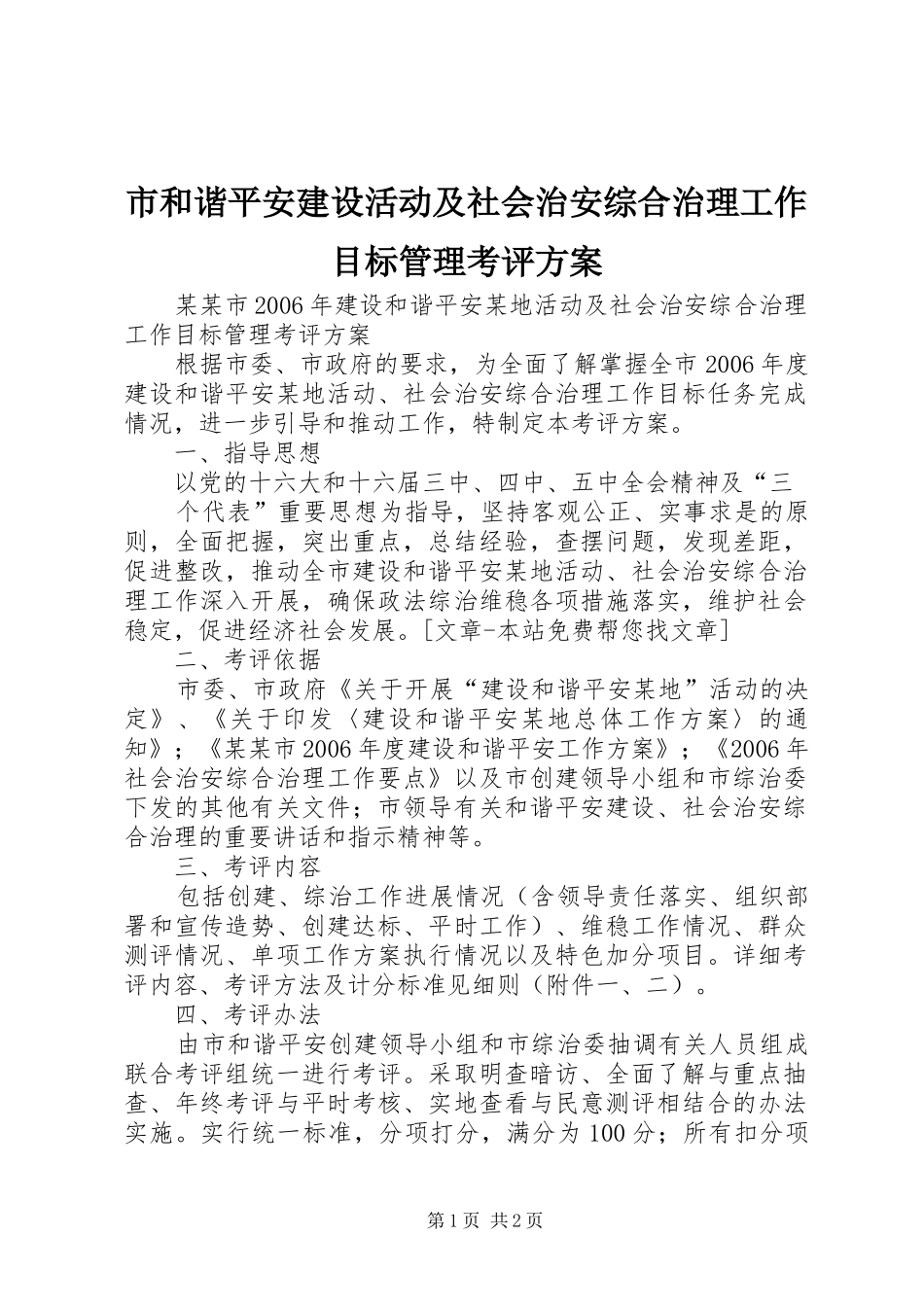 市和谐平安建设活动及社会治安综合治理工作目标管理考评方案

某某市2006年建设和谐平安某地活动及社会治安综合治理工作目标管理考评方案

根据市委、市政府的要求，为全面了解掌握全市2006年度建设和谐平安某地活动、社会治安综合治理工作目标任务完成情况，进一步引导和推动工作，特制定本考评方案。

一、指导思想

以党的十六大和十六届三中、四中、五中全会精神及“三个代表”重要思想为指导，坚持客观公正、实事求是的原则，全面把握，突出重点，总结经验，查摆问题，发现差距，促进整改，推动全市建设和谐平安某地活动、社会治安综合治理工作深入开展，确保政法综治维稳各项措施落实，维护社会稳定，促进经济社会发展。[文章-本站免费帮您找文章]

二、考评依据

市委、市政府《关于开展“建设和谐平安某地”活动的决定》、《关于印发〈建设和谐平安某地总体工作方案〉的通知》；《某某市2006年度建设和谐平安工作方案》；《2006年社会治安综合治理工作要点》以及市创建领导小组和市综治委下发的其他有关文件；市领导有关和谐平安建设、社会治安综合治理的重要讲话和指示精神等。

三、考评内容

包括创建、综治工作进展情况（含领导责任落实、组织部署和宣传造势、创建达标、平时工作）、维稳工作情况、群众测评情况、单项工作方案执行情况以及特色加分项目。详细考评内容、考评方法及计分标准见细则（附件一、二）。

四、考评办法

由市和谐平安创建领导小组和市综治委抽调有关人员组成联合考评组统一进行考评。采取明查暗访、全面了解与重点抽查、年终考评与平时考核、实地查看与民意测评相结合的办法实施。实行统一标准，分项打分，满分为100分；所有扣分项

第1页 共2页